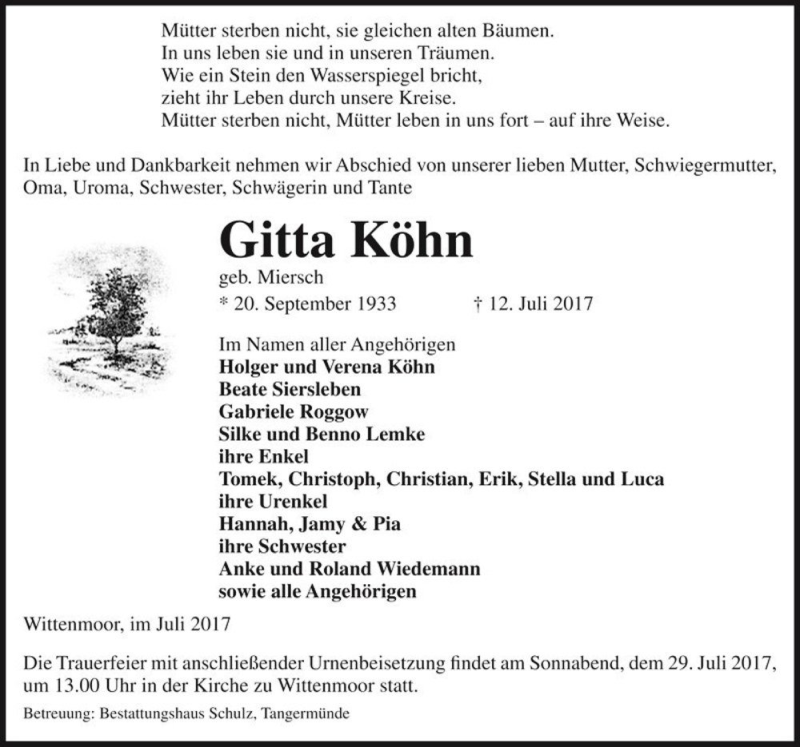 Mütter sterben nicht, sie gleichen alten Bäumen.
In uns leben sie und in unseren Träumen.
Wie ein Stein den Wasserspiegel bricht,
zieht ihr Leben durch unsere Kreise.
Mütter sterben nicht, Mütter leben in uns fort – auf ihre Weise.

In Liebe und Dankbarkeit nehmen wir Abschied von unserer lieben Mutter, Schwiegermutter, Oma, Uroma, Schwester, Schwägerin und Tante

Gitta Köhn

geb. Miersch

* 20. September 1933 † 12. Juli 2017

Im Namen aller Angehörigen
Holger und Verena Köhn
Beate Siersleben
Gabriele Roggow
Silke und Benno Lemke
ihre Enkel
Tomek, Christoph, Christian, Erik, Stella und Luca
ihre Urenkel
Hannah, Jamy & Pia
ihre Schwester
Anke und Roland Wiedemann
sowie alle Angehörigen

Wittenmoor, im Juli 2017

Die Trauerfeier mit anschließender Urnenbeisetzung findet am Sonnabend, dem 29. Juli 2017, um 13.00 Uhr in der Kirche zu Wittenmoor statt.

Betreuung: Bestattungshaus Schulz, Tangermünde